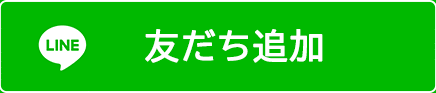 LINE
友だち追加